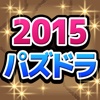 2015
パズドラ